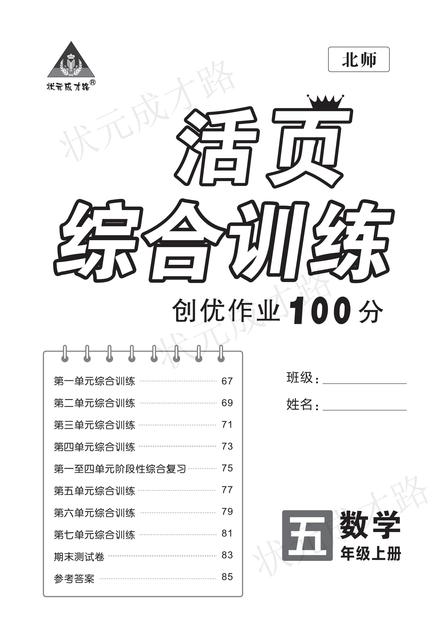 状元成才路®

北师

活页

综合训练

创优作业100分

第一单元综合训练 67
第二单元综合训练 69
第三单元综合训练 71
第四单元综合训练 73
第一至四单元阶段性综合复习 75
第五单元综合训练 77
第六单元综合训练 79
第七单元综合训练 81
期末测试卷 83
参考答案 85

班级：____
姓名：____

五
数学
年级上册

状元成才路